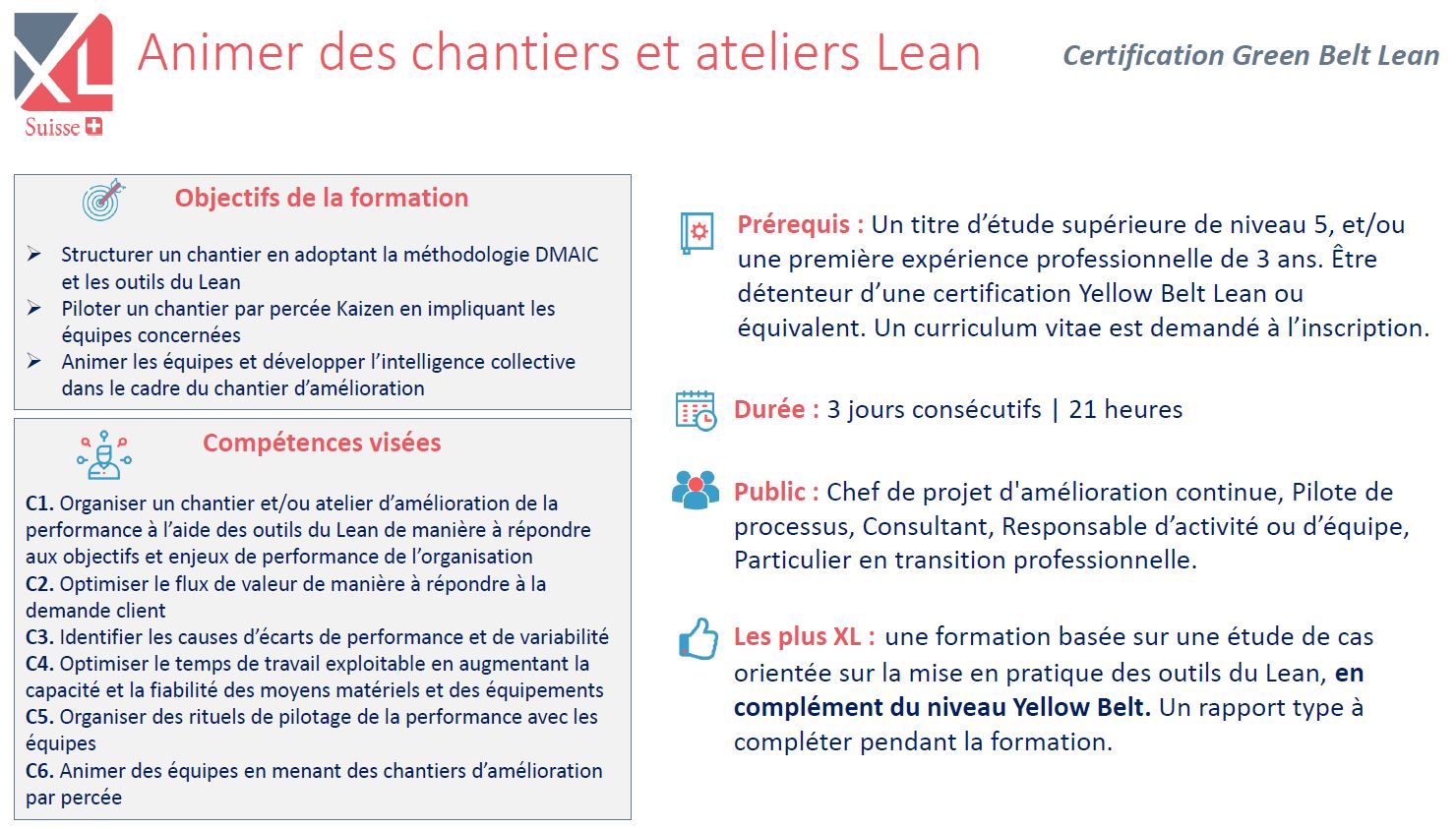 XL Suisse

Animer des chantiers et ateliers Lean

Certification Green Belt Lean

Objectifs de la formation

➢ Structurer un chantier en adoptant la méthodologie DMAIC et les outils du Lean
➢ Piloter un chantier par percée Kaizen en impliquant les équipes concernées
➢ Animer les équipes et développer l'intelligence collective dans le cadre du chantier d'amélioration

Compétences visées

C1. Organiser un chantier et/ou atelier d'amélioration de la performance à l'aide des outils du Lean de manière à répondre aux objectifs et enjeux de performance de l'organisation
C2. Optimiser le flux de valeur de manière à répondre à la demande client
C3. Identifier les causes d'écarts de performance et de variabilité
C4. Optimiser le temps de travail exploitable en augmentant la capacité et la fiabilité des moyens matériels et des équipements
C5. Organiser des rituels de pilotage de la performance avec les équipes
C6. Animer des équipes en menant des chantiers d'amélioration par percée

Prérequis : Un titre d'étude supérieure de niveau 5, et/ou une première expérience professionnelle de 3 ans. Être détenteur d'une certification Yellow Belt Lean ou équivalent. Un curriculum vitae est demandé à l'inscription.

Durée : 3 jours consécutifs | 21 heures

Public : Chef de projet d'amélioration continue, Pilote de processus, Consultant, Responsable d'activité ou d'équipe, Particulier en transition professionnelle.

Les plus XL : une formation basée sur une étude de cas orientée sur la mise en pratique des outils du Lean, en complément du niveau Yellow Belt. Un rapport type à compléter pendant la formation.